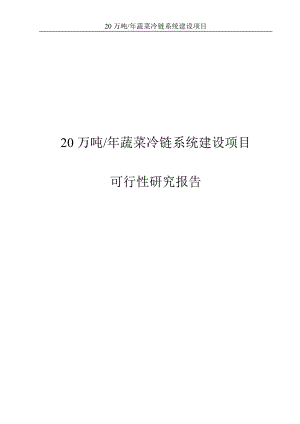 20 万吨/年蔬菜冷链系统建设项目

20 万吨/年蔬菜冷链系统建设项目

可行性研究报告